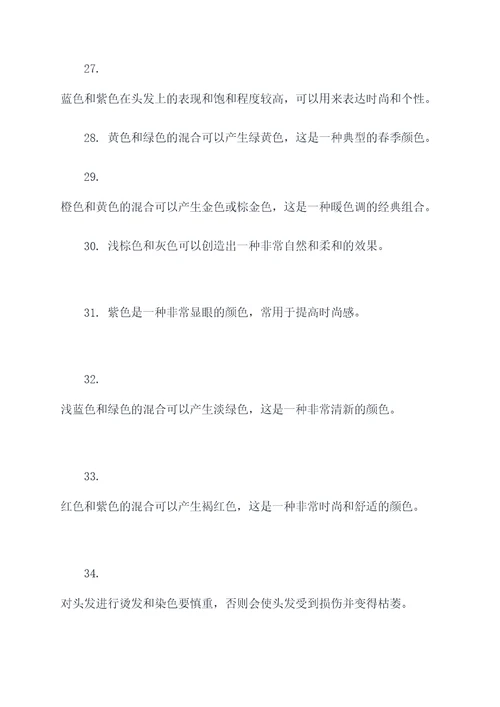 27.

蓝色和紫色在头发上的表现和饱和程度较高，可以用来表达时尚和个性。

28. 黄色和绿色的混合可以产生绿黄色，这是一种典型的春季颜色。

29.

橙色和黄色的混合可以产生金色或棕金色，这是一种暖色调的经典组合。

30. 浅棕色和灰色可以创造出一种非常自然和柔和的效果。

31. 紫色是一种非常显眼的颜色，常用于提高时尚感。

32.

浅蓝色和绿色的混合可以产生淡绿色，这是一种非常清新的颜色。

33.

红色和紫色的混合可以产生褐红色，这是一种非常时尚和舒适的颜色。

34.

对头发进行烫发和染色要慎重，否则会使头发受到损伤并变得枯萎。